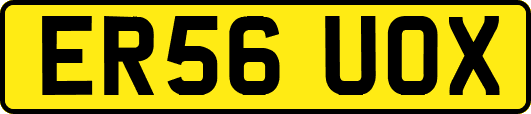 ER56 UOX